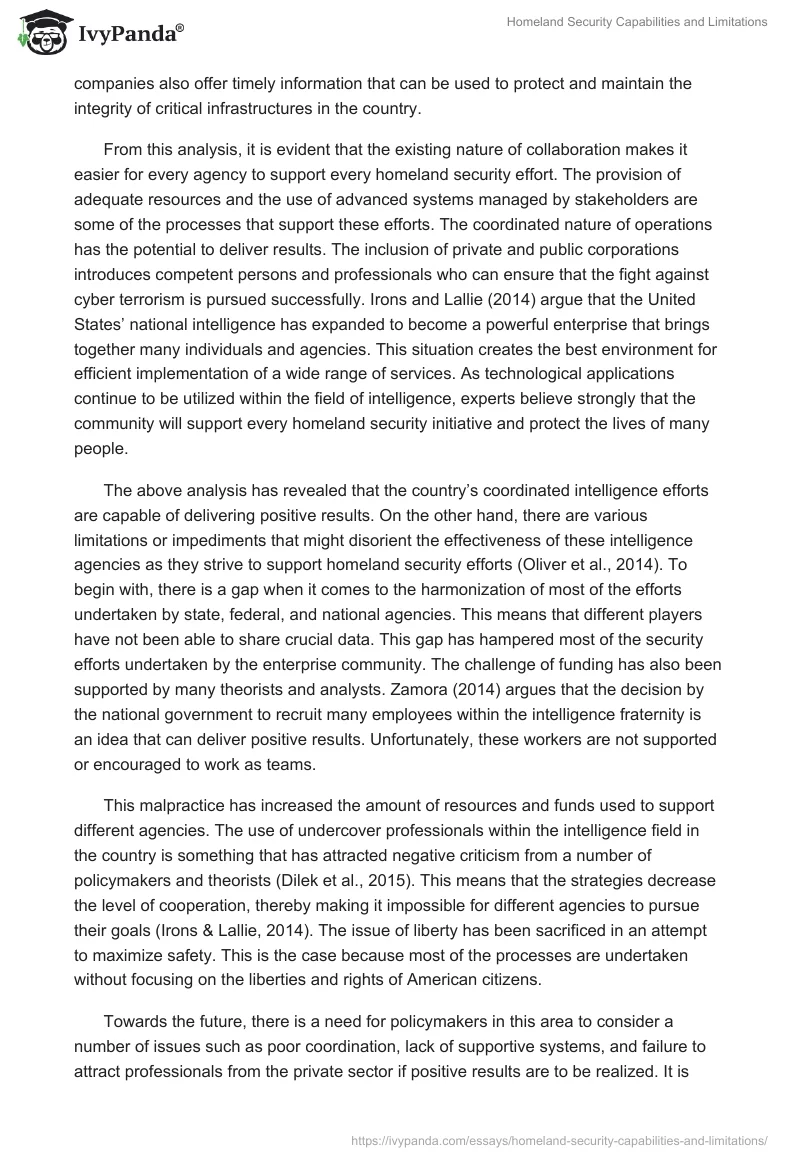 IvyPanda®

Homeland Security Capabilities and Limitations

companies also offer timely information that can be used to protect and maintain the integrity of critical infrastructures in the country.

From this analysis, it is evident that the existing nature of collaboration makes it easier for every agency to support every homeland security effort. The provision of adequate resources and the use of advanced systems managed by stakeholders are some of the processes that support these efforts. The coordinated nature of operations has the potential to deliver results. The inclusion of private and public corporations introduces competent persons and professionals who can ensure that the fight against cyber terrorism is pursued successfully. Irons and Lallie (2014) argue that the United States' national intelligence has expanded to become a powerful enterprise that brings together many individuals and agencies. This situation creates the best environment for efficient implementation of a wide range of services. As technological applications continue to be utilized within the field of intelligence, experts believe strongly that the community will support every homeland security initiative and protect the lives of many people.

The above analysis has revealed that the country's coordinated intelligence efforts are capable of delivering positive results. On the other hand, there are various limitations or impediments that might disorient the effectiveness of these intelligence agencies as they strive to support homeland security efforts (Oliver et al., 2014). To begin with, there is a gap when it comes to the harmonization of most of the efforts undertaken by state, federal, and national agencies. This means that different players have not been able to share crucial data. This gap has hampered most of the security efforts undertaken by the enterprise community. The challenge of funding has also been supported by many theorists and analysts. Zamora (2014) argues that the decision by the national government to recruit many employees within the intelligence fraternity is an idea that can deliver positive results. Unfortunately, these workers are not supported or encouraged to work as teams.

This malpractice has increased the amount of resources and funds used to support different agencies. The use of undercover professionals within the intelligence field in the country is something that has attracted negative criticism from a number of policymakers and theorists (Dilek et al., 2015). This means that the strategies decrease the level of cooperation, thereby making it impossible for different agencies to pursue their goals (Irons & Lallie, 2014). The issue of liberty has been sacrificed in an attempt to maximize safety. This is the case because most of the processes are undertaken without focusing on the liberties and rights of American citizens.

Towards the future, there is a need for policymakers in this area to consider a number of issues such as poor coordination, lack of supportive systems, and failure to attract professionals from the private sector if positive results are to be realized. It is

https://ivypanda.com/essays/homeland-security-capabilities-and-limitations/